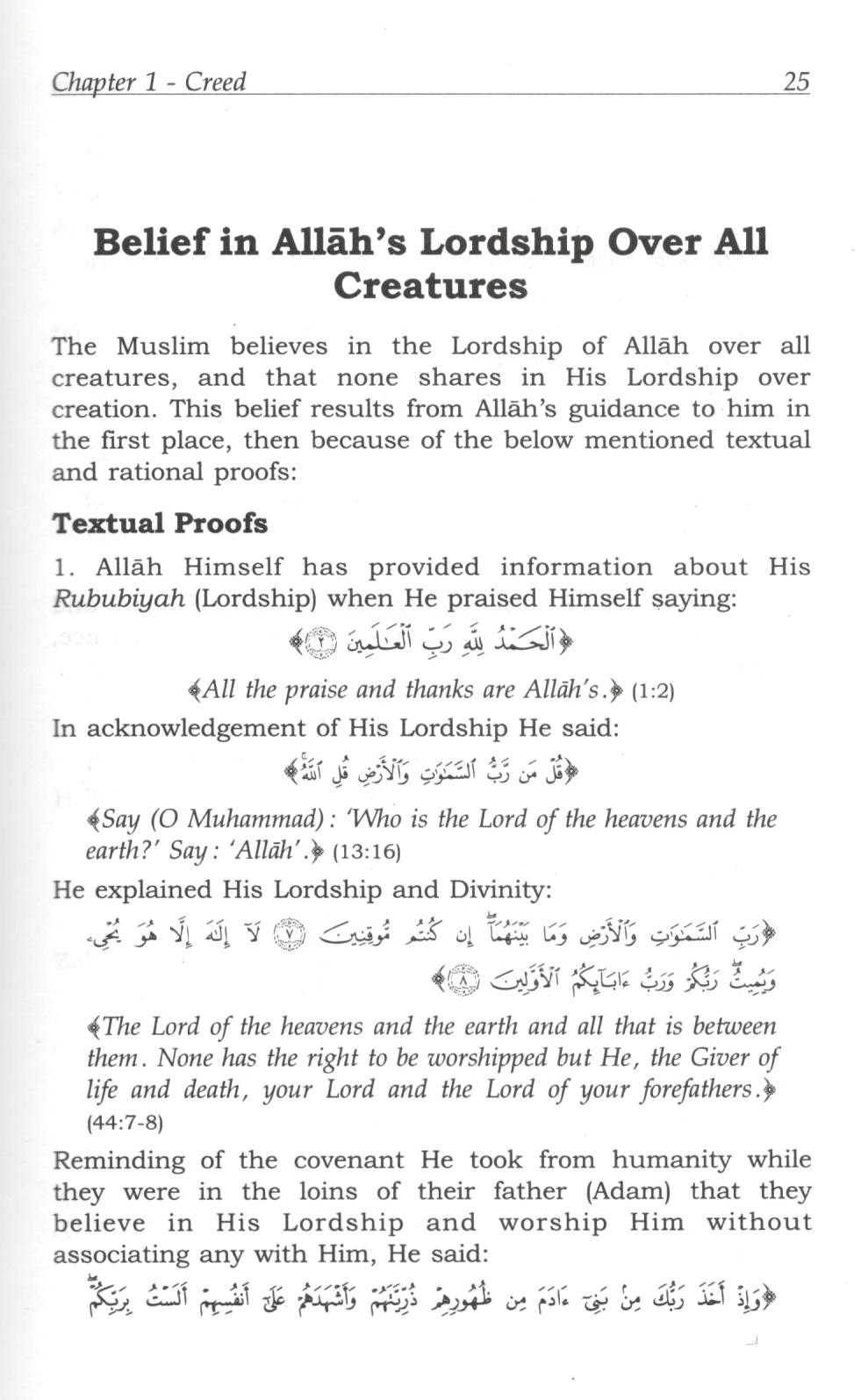 Chapter 1 - Creed 25

Belief in Allāh's Lordship Over All Creatures

The Muslim believes in the Lordship of Allāh over all creatures, and that none shares in His Lordship over creation. This belief results from Allāh's guidance to him in the first place, then because of the below mentioned textual and rational proofs:

Textual Proofs

1. Allāh Himself has provided information about His Rububiyah (Lordship) when He praised Himself saying:

﴿ٱلْحَمْدُ لِلَّهِ رَبِّ ٱلْعَٰلَمِينَ ۝٢﴾

﴾All the praise and thanks are Allāh's.﴿ (1:2)

In acknowledgement of His Lordship He said:

﴿قُلْ مَن رَّبُّ ٱلسَّمَٰوَٰتِ وَٱلْأَرْضِ قُلِ ٱللَّهُ﴾

﴾Say (O Muhammad): 'Who is the Lord of the heavens and the earth?' Say: 'Allāh'.﴿ (13:16)

He explained His Lordship and Divinity:

﴿رَبِّ ٱلسَّمَٰوَٰتِ وَٱلْأَرْضِ وَمَا بَيْنَهُمَآ إِن كُنتُم مُّوقِنِينَ ۝٧ لَآ إِلَٰهَ إِلَّا هُوَ يُحْىِۦ وَيُمِيتُ رَبُّكُمْ وَرَبُّ ءَابَآئِكُمُ ٱلْأَوَّلِينَ ۝٨﴾

﴾The Lord of the heavens and the earth and all that is between them. None has the right to be worshipped but He, the Giver of life and death, your Lord and the Lord of your forefathers.﴿ (44:7-8)

Reminding of the covenant He took from humanity while they were in the loins of their father (Adam) that they believe in His Lordship and worship Him without associating any with Him, He said:

﴿وَإِذْ أَخَذَ رَبُّكَ مِنۢ بَنِىٓ ءَادَمَ مِن ظُهُورِهِمْ ذُرِّيَّتَهُمْ وَأَشْهَدَهُمْ عَلَىٰٓ أَنفُسِهِمْ أَلَسْتُ بِرَبِّكُمْ